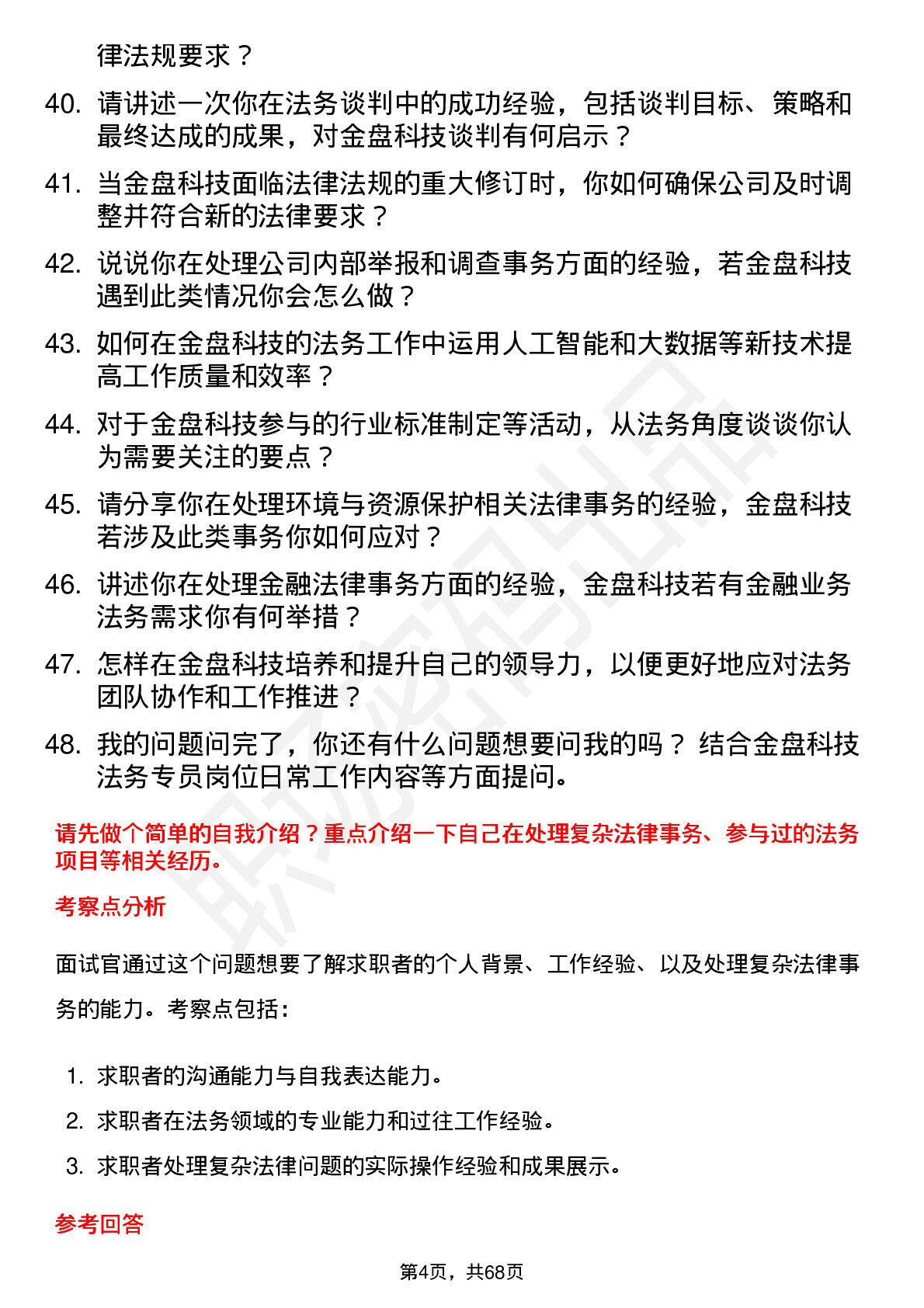 律法规要求？

40. 请讲述一次你在法务谈判中的成功经验，包括谈判目标、策略和最终达成的成果，对金盘科技谈判有何启示？

41. 当金盘科技面临法律法规的重大修订时，你如何确保公司及时调整并符合新的法律要求？

42. 说说你在处理公司内部举报和调查事务方面的经验，若金盘科技遇到此类情况你会怎么做？

43. 如何在金盘科技的法务工作中运用人工智能和大数据等新技术提高工作质量和效率？

44. 对于金盘科技参与的行业标准制定等活动，从法务角度谈谈你认为需要关注的要点？

45. 请分享你在处理环境与资源保护相关法律事务的经验，金盘科技若涉及此类事务你如何应对？

46. 讲述你在处理金融法律事务方面的经验，金盘科技若有金融业务法务需求你有何举措？

47. 怎样在金盘科技培养和提升自己的领导力，以便更好地应对法务团队协作和工作推进？

48. 我的问题问完了，你还有什么问题想要问我的吗？ 结合金盘科技法务专员岗位日常工作内容等方面提问。

请先做个简单的自我介绍？重点介绍一下自己在处理复杂法律事务、参与过的法务项目等相关经历。

考察点分析

面试官通过这个问题想要了解求职者的个人背景、工作经验、以及处理复杂法律事务的能力。考察点包括：

1. 求职者的沟通能力与自我表达能力。
2. 求职者在法务领域的专业能力和过往工作经验。
3. 求职者处理复杂法律问题的实际操作经验和成果展示。

参考回答

第4页，共68页